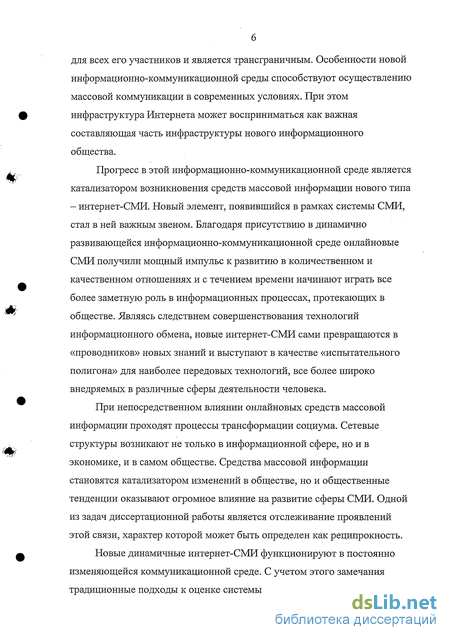 6

для всех его участников и является трансграничным. Особенности новой информационно-коммуникационной среды способствуют осуществлению массовой коммуникации в современных условиях. При этом инфраструктура Интернета может восприниматься как важная составляющая часть инфраструктуры нового информационного общества.

Прогресс в этой информационно-коммуникационной среде является катализатором возникновения средств массовой информации нового типа – интернет-СМИ. Новый элемент, появившийся в рамках системы СМИ, стал в ней важным звеном. Благодаря присутствию в динамично развивающейся информационно-коммуникационной среде онлайновые СМИ получили мощный импульс к развитию в количественном и качественном отношениях и с течением времени начинают играть все более заметную роль в информационных процессах, протекающих в обществе. Являясь следствием совершенствования технологий информационного обмена, новые интернет-СМИ сами превращаются в «проводников» новых знаний и выступают в качестве «испытательного полигона» для наиболее передовых технологий, все более широко внедряемых в различные сферы деятельности человека.

При непосредственном влиянии онлайновых средств массовой информации проходят процессы трансформации социума. Сетевые структуры возникают не только в информационной сфере, но и в экономике, и в самом обществе. Средства массовой информации становятся катализатором изменений в обществе, но и общественные тенденции оказывают огромное влияние на развитие сферы СМИ. Одной из задач диссертационной работы является отслеживание проявлений этой связи, характер которой может быть определен как реципрокность.

Новые динамичные интернет-СМИ функционируют в постоянно изменяющейся коммуникационной среде. С учетом этого замечания традиционные подходы к оценке системы

dsLib.net
библиотека диссертаций